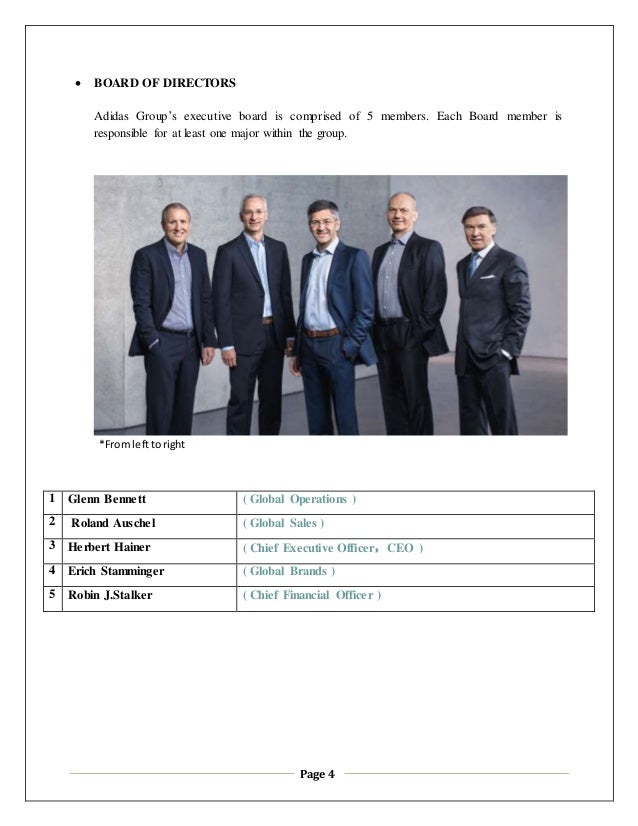 • BOARD OF DIRECTORS

Adidas Group's executive board is comprised of 5 members. Each Board member is responsible for at least one major within the group.

*From left to right

| 1 | Glenn Bennett | ( Global Operations ) |
|---|---|---|
| 2 | Roland Auschel | ( Global Sales ) |
| 3 | Herbert Hainer | ( Chief Executive Officer, CEO ) |
| 4 | Erich Stamminger | ( Global Brands ) |
| 5 | Robin J.Stalker | ( Chief Financial Officer ) |

Page 4